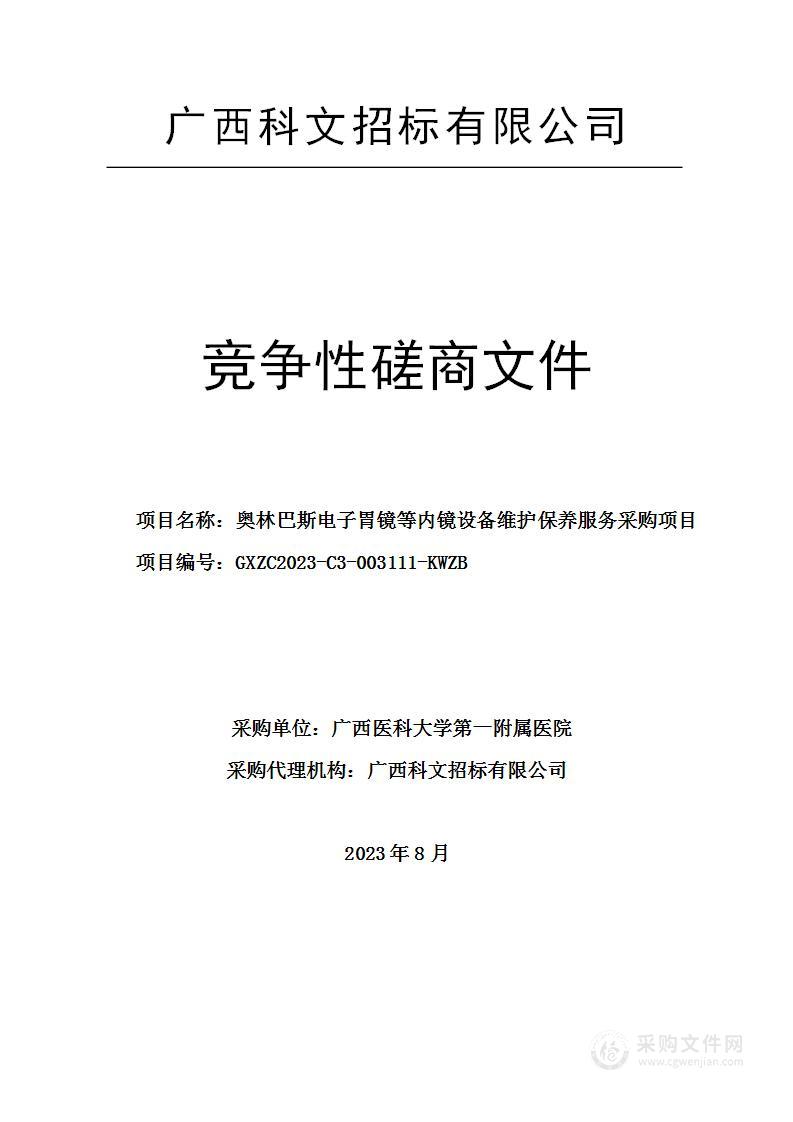 广西科文招标有限公司

竞争性磋商文件

项目名称：奥林巴斯电子胃镜等内镜设备维护保养服务采购项目

项目编号：GXZC2023-C3-003111-KWZB

采购单位：广西医科大学第一附属医院

采购代理机构：广西科文招标有限公司

2023 年 8 月

采购文件网
www.cgwenjian.com